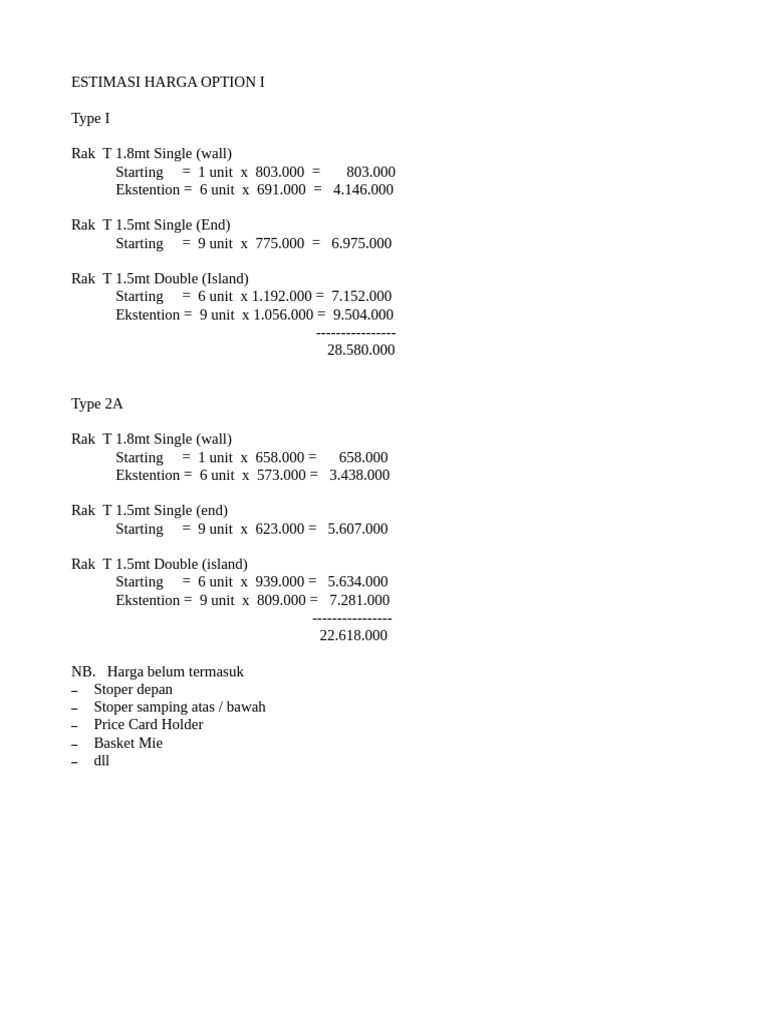 ESTIMASI HARGA OPTION I

Type I

Rak T 1.8mt Single (wall)
Starting = 1 unit x 803.000 = 803.000
Ekstention = 6 unit x 691.000 = 4.146.000

Rak T 1.5mt Single (End)
Starting = 9 unit x 775.000 = 6.975.000

Rak T 1.5mt Double (Island)
Starting = 6 unit x 1.192.000 = 7.152.000
Ekstention = 9 unit x 1.056.000 = 9.504.000
----------------
28.580.000

Type 2A

Rak T 1.8mt Single (wall)
Starting = 1 unit x 658.000 = 658.000
Ekstention = 6 unit x 573.000 = 3.438.000

Rak T 1.5mt Single (end)
Starting = 9 unit x 623.000 = 5.607.000

Rak T 1.5mt Double (island)
Starting = 6 unit x 939.000 = 5.634.000
Ekstention = 9 unit x 809.000 = 7.281.000
----------------
22.618.000

NB. Harga belum termasuk
– Stoper depan
– Stoper samping atas / bawah
– Price Card Holder
– Basket Mie
– dll